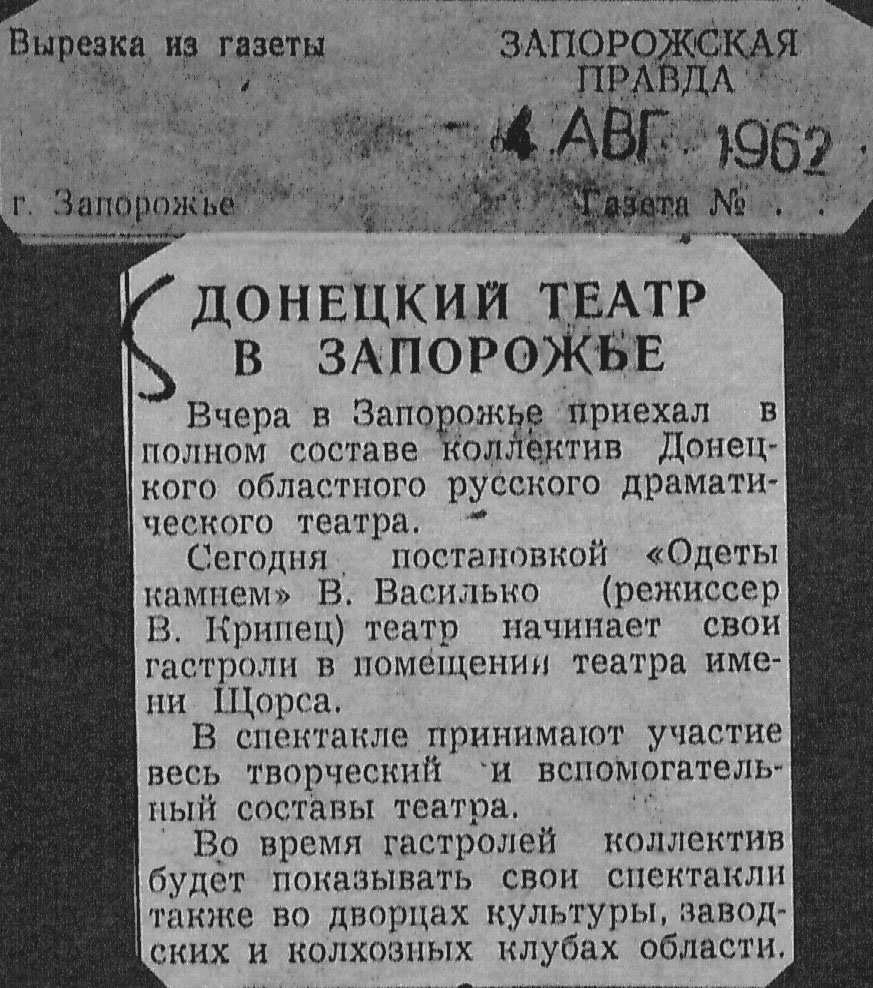 Вырезка из газеты

ЗАПОРОЖСКАЯ
ПРАВДА

4 АВГ 1962

г. Запорожье

Газета № . .

ДОНЕЦКИЙ ТЕАТР
В ЗАПОРОЖЬЕ

Вчера в Запорожье приехал в полном составе коллектив Донецкого областного русского драматического театра.

Сегодня постановкой «Одеты камнем» В. Василько (режиссер В. Крипец) театр начинает свои гастроли в помещении театра имени Щорса.

В спектакле принимают участие весь творческий и вспомогательный составы театра.

Во время гастролей коллектив будет показывать свои спектакли также во дворцах культуры, заводских и колхозных клубах области.